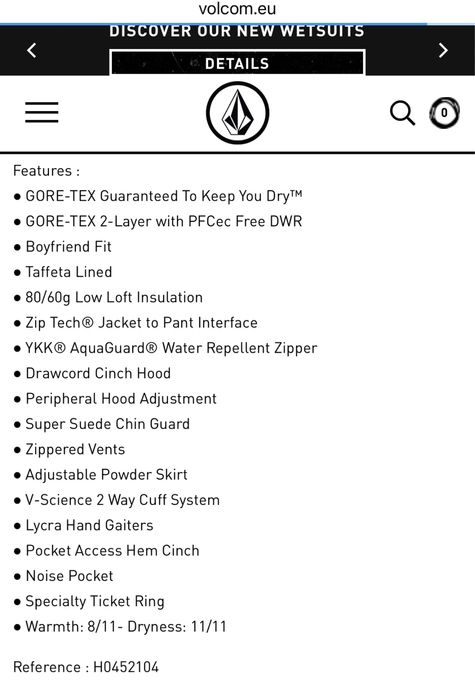 volcom.eu

DISCOVER OUR NEW WETSUITS

DETAILS

0

Features :

● GORE-TEX Guaranteed To Keep You Dry™
● GORE-TEX 2-Layer with PFCec Free DWR
● Boyfriend Fit
● Taffeta Lined
● 80/60g Low Loft Insulation
● Zip Tech® Jacket to Pant Interface
● YKK® AquaGuard® Water Repellent Zipper
● Drawcord Cinch Hood
● Peripheral Hood Adjustment
● Super Suede Chin Guard
● Zippered Vents
● Adjustable Powder Skirt
● V-Science 2 Way Cuff System
● Lycra Hand Gaiters
● Pocket Access Hem Cinch
● Noise Pocket
● Specialty Ticket Ring
● Warmth: 8/11- Dryness: 11/11

Reference : H0452104